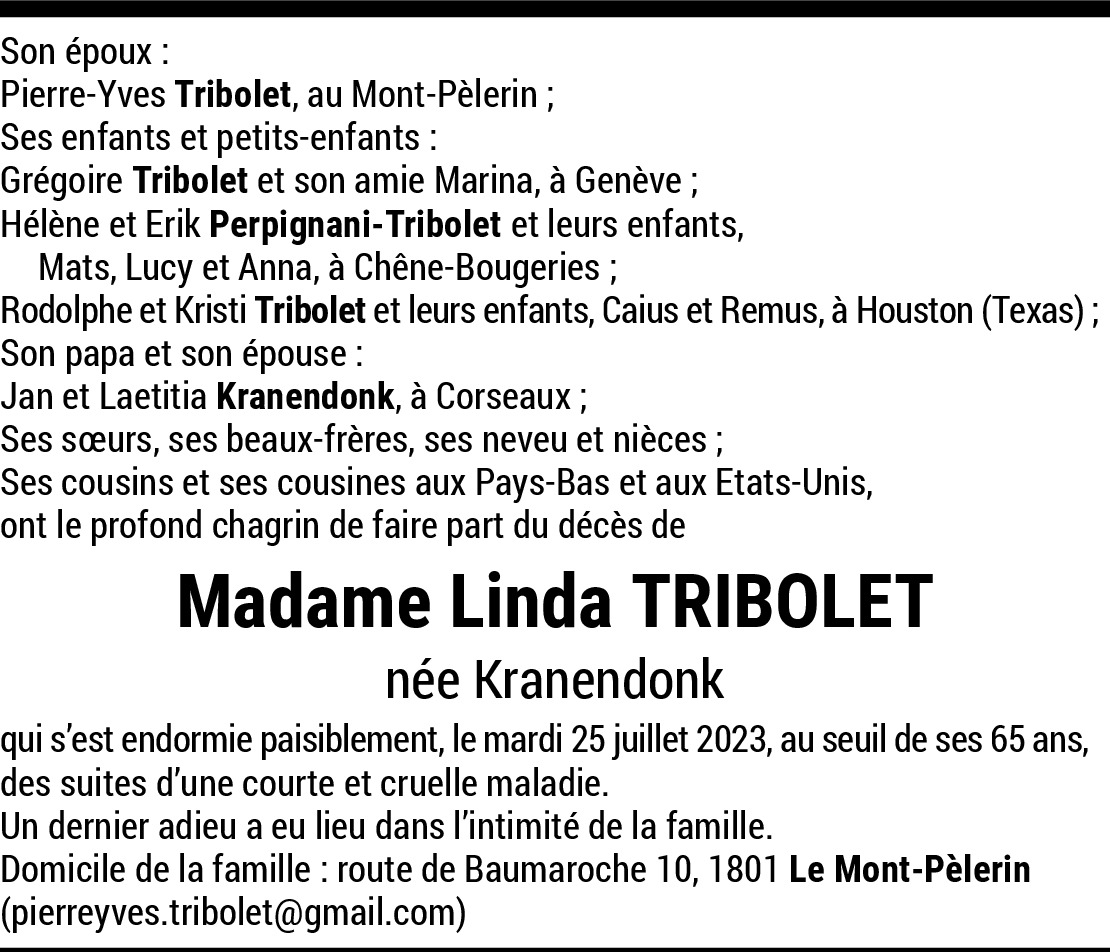 Son époux :
Pierre-Yves Tribolet, au Mont-Pèlerin ;
Ses enfants et petits-enfants :
Grégoire Tribolet et son amie Marina, à Genève ;
Hélène et Erik Perpignani-Tribolet et leurs enfants, Mats, Lucy et Anna, à Chêne-Bougeries ;
Rodolphe et Kristi Tribolet et leurs enfants, Caius et Remus, à Houston (Texas) ;
Son papa et son épouse :
Jan et Laetitia Kranendonk, à Corseaux ;
Ses sœurs, ses beaux-frères, ses neveu et nièces ;
Ses cousins et ses cousines aux Pays-Bas et aux Etats-Unis,
ont le profond chagrin de faire part du décès de

Madame Linda TRIBOLET
née Kranendonk

qui s'est endormie paisiblement, le mardi 25 juillet 2023, au seuil de ses 65 ans, des suites d'une courte et cruelle maladie.
Un dernier adieu a eu lieu dans l'intimité de la famille.
Domicile de la famille : route de Baumaroche 10, 1801 Le Mont-Pèlerin
(pierreyves.tribolet@gmail.com)